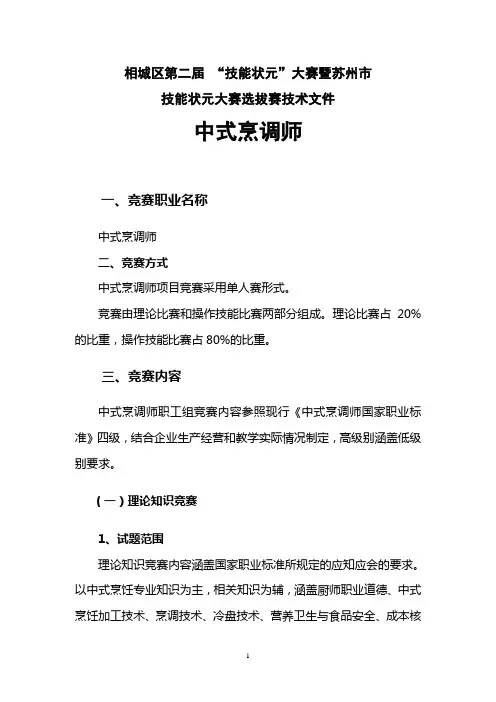 相城区第二届 “技能状元”大赛暨苏州市
技能状元大赛选拔赛技术文件

中式烹调师

一、竞赛职业名称

中式烹调师

二、竞赛方式

中式烹调师项目竞赛采用单人赛形式。

竞赛由理论比赛和操作技能比赛两部分组成。理论比赛占 20%的比重，操作技能比赛占 80%的比重。

三、竞赛内容

中式烹调师职工组竞赛内容参照现行《中式烹调师国家职业标准》四级，结合企业生产经营和教学实际情况制定，高级别涵盖低级别要求。

（一）理论知识竞赛

1、试题范围

理论知识竞赛内容涵盖国家职业标准所规定的应知应会的要求。以中式烹饪专业知识为主，相关知识为辅，涵盖厨师职业道德、中式烹饪加工技术、烹调技术、冷盘技术、营养卫生与食品安全、成本核

1